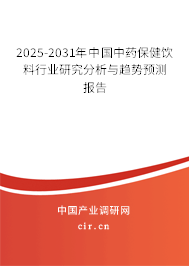 2025-2031年中国中药保健饮料行业研究分析与趋势预测报告

中国产业调研网

cir.cn